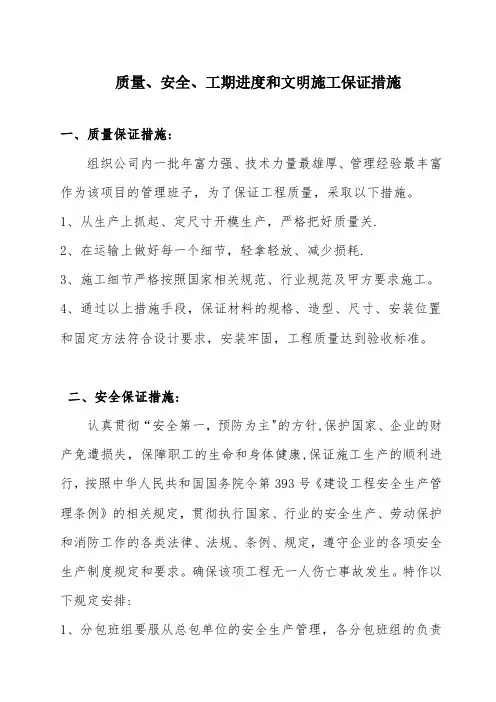 质量、安全、工期进度和文明施工保证措施

一、质量保证措施：

组织公司内一批年富力强、技术力量最雄厚、管理经验最丰富作为该项目的管理班子，为了保证工程质量，采取以下措施。

1、从生产上抓起、定尺寸开模生产，严格把好质量关.

2、在运输上做好每一个细节，轻拿轻放、减少损耗.

3、施工细节严格按照国家相关规范、行业规范及甲方要求施工。

4、通过以上措施手段，保证材料的规格、造型、尺寸、安装位置和固定方法符合设计要求，安装牢固，工程质量达到验收标准。

二、安全保证措施：

认真贯彻“安全第一，预防为主”的方针，保护国家、企业的财产免遭损失，保障职工的生命和身体健康，保证施工生产的顺利进行，按照中华人民共和国国务院令第 393 号《建设工程安全生产管理条例》的相关规定，贯彻执行国家、行业的安全生产、劳动保护和消防工作的各类法律、法规、条例、规定，遵守企业的各项安全生产制度规定和要求。确保该项工程无一人伤亡事故发生。特作以下规定安排：

1、分包班组要服从总包单位的安全生产管理，各分包班组的负责